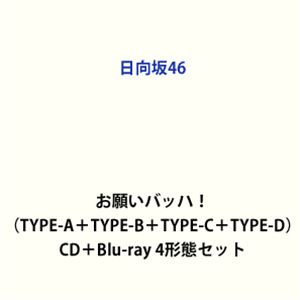 日向坂46

お願いバッハ！
（TYPE-A＋TYPE-B＋TYPE-C＋TYPE-D）
CD＋Blu-ray 4形態セット